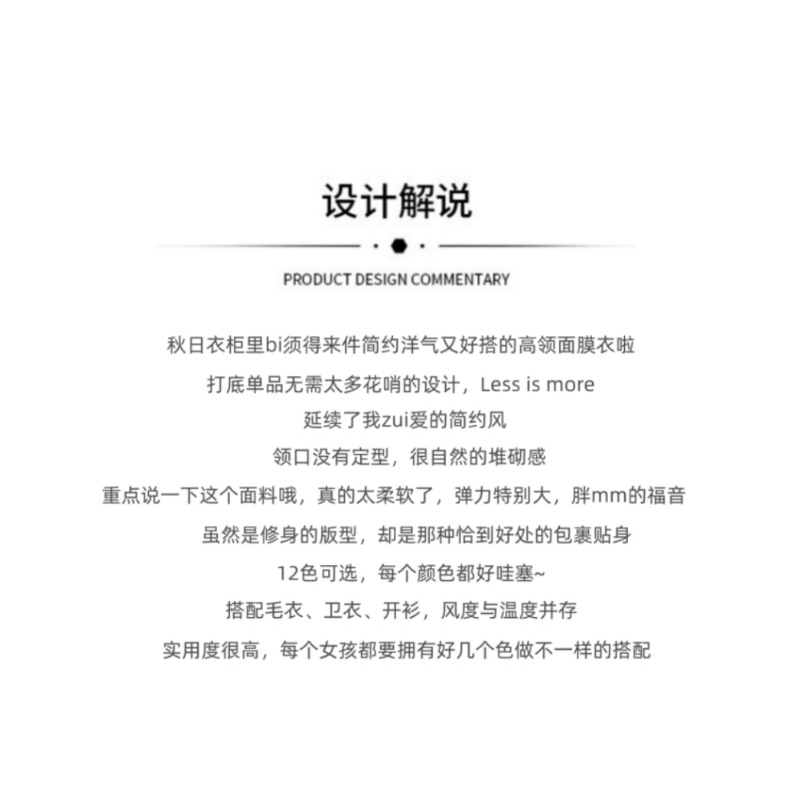 设计解说

PRODUCT DESIGN COMMENTARY

秋日衣柜里bi须得来件简约洋气又好搭的高领面膜衣啦

打底单品无需太多花哨的设计，Less is more

延续了我zui爱的简约风

领口没有定型，很自然的堆砌感

重点说一下这个面料哦，真的太柔软了，弹力特别大，胖mm的福音

虽然是修身的版型，却是那种恰到好处的包裹贴身

12色可选，每个颜色都好哇塞~

搭配毛衣、卫衣、开衫，风度与温度并存

实用度很高，每个女孩都要拥有好几个色做不一样的搭配